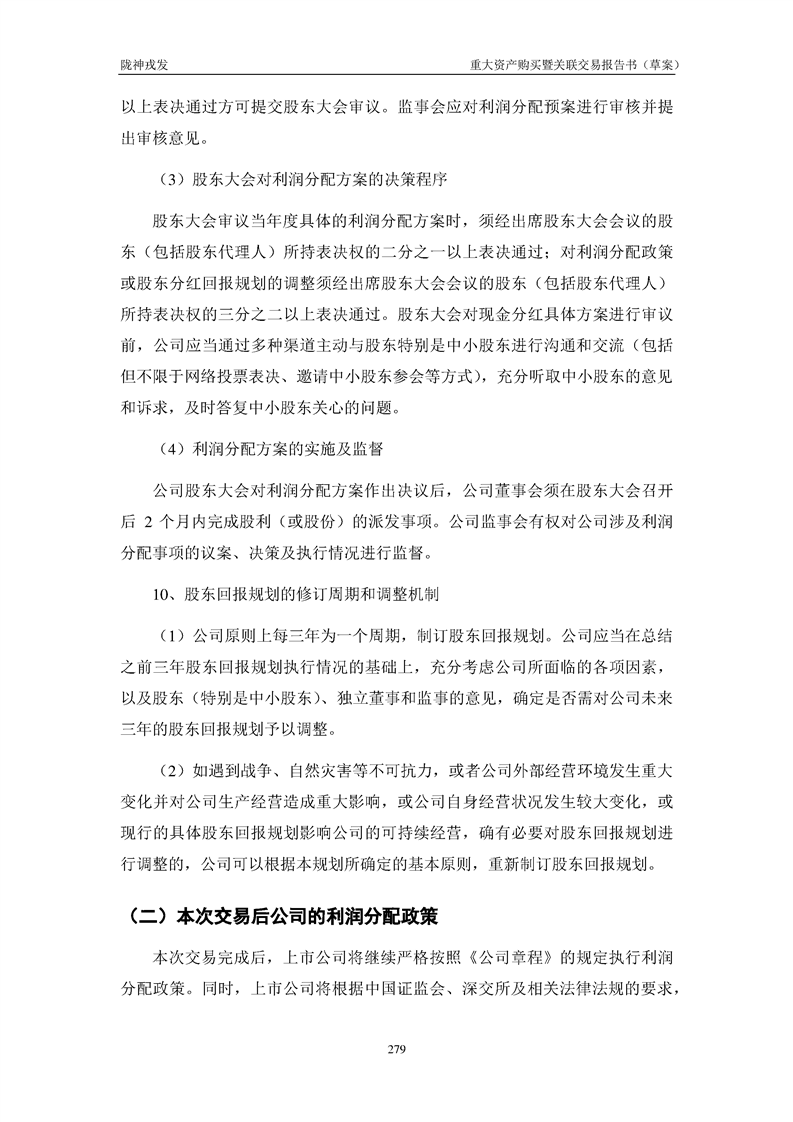 陇神戎发　　重大资产购买暨关联交易报告书（草案）

以上表决通过方可提交股东大会审议。监事会应对利润分配预案进行审核并提出审核意见。

（3）股东大会对利润分配方案的决策程序

股东大会审议当年度具体的利润分配方案时，须经出席股东大会会议的股东（包括股东代理人）所持表决权的二分之一以上表决通过；对利润分配政策或股东分红回报规划的调整须经出席股东大会会议的股东（包括股东代理人）所持表决权的三分之二以上表决通过。股东大会对现金分红具体方案进行审议前，公司应当通过多种渠道主动与股东特别是中小股东进行沟通和交流（包括但不限于网络投票表决、邀请中小股东参会等方式），充分听取中小股东的意见和诉求，及时答复中小股东关心的问题。

（4）利润分配方案的实施及监督

公司股东大会对利润分配方案作出决议后，公司董事会须在股东大会召开后 2 个月内完成股利（或股份）的派发事项。公司监事会有权对公司涉及利润分配事项的议案、决策及执行情况进行监督。

10、股东回报规划的修订周期和调整机制

（1）公司原则上每三年为一个周期，制订股东回报规划。公司应当在总结之前三年股东回报规划执行情况的基础上，充分考虑公司所面临的各项因素，以及股东（特别是中小股东）、独立董事和监事的意见，确定是否需对公司未来三年的股东回报规划予以调整。

（2）如遇到战争、自然灾害等不可抗力，或者公司外部经营环境发生重大变化并对公司生产经营造成重大影响，或公司自身经营状况发生较大变化，或现行的具体股东回报规划影响公司的可持续经营，确有必要对股东回报规划进行调整的，公司可以根据本规划所确定的基本原则，重新制订股东回报规划。

（二）本次交易后公司的利润分配政策

本次交易完成后，上市公司将继续严格按照《公司章程》的规定执行利润分配政策。同时，上市公司将根据中国证监会、深交所及相关法律法规的要求，

279